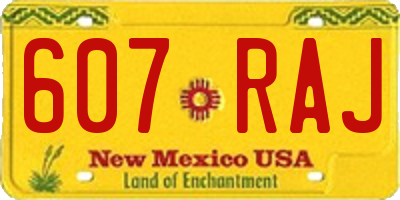 607 RAJ

New Mexico USA
Land of Enchantment